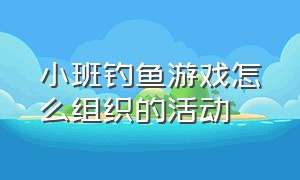 小班钓鱼游戏怎么组织的活动